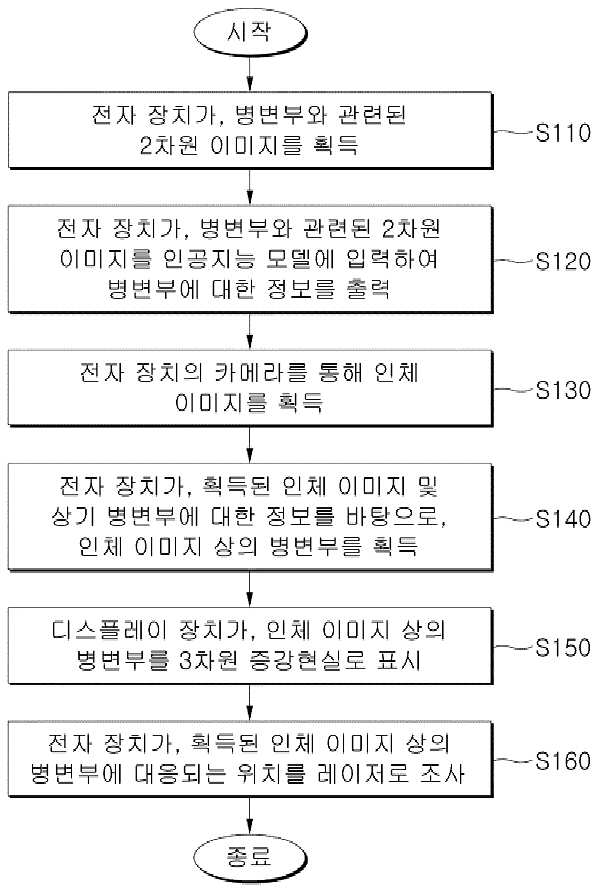 시작

전자 장치가, 병변부와 관련된 2차원 이미지를 획득

S110

전자 장치가, 병변부와 관련된 2차원 이미지를 인공지능 모델에 입력하여 병변부에 대한 정보를 출력

S120

전자 장치의 카메라를 통해 인체 이미지를 획득

S130

전자 장치가, 획득된 인체 이미지 및 상기 병변부에 대한 정보를 바탕으로, 인체 이미지 상의 병변부를 획득

S140

디스플레이 장치가, 인체 이미지 상의 병변부를 3차원 증강현실로 표시

S150

전자 장치가, 획득된 인체 이미지 상의 병변부에 대응되는 위치를 레이저로 조사

S160

종료